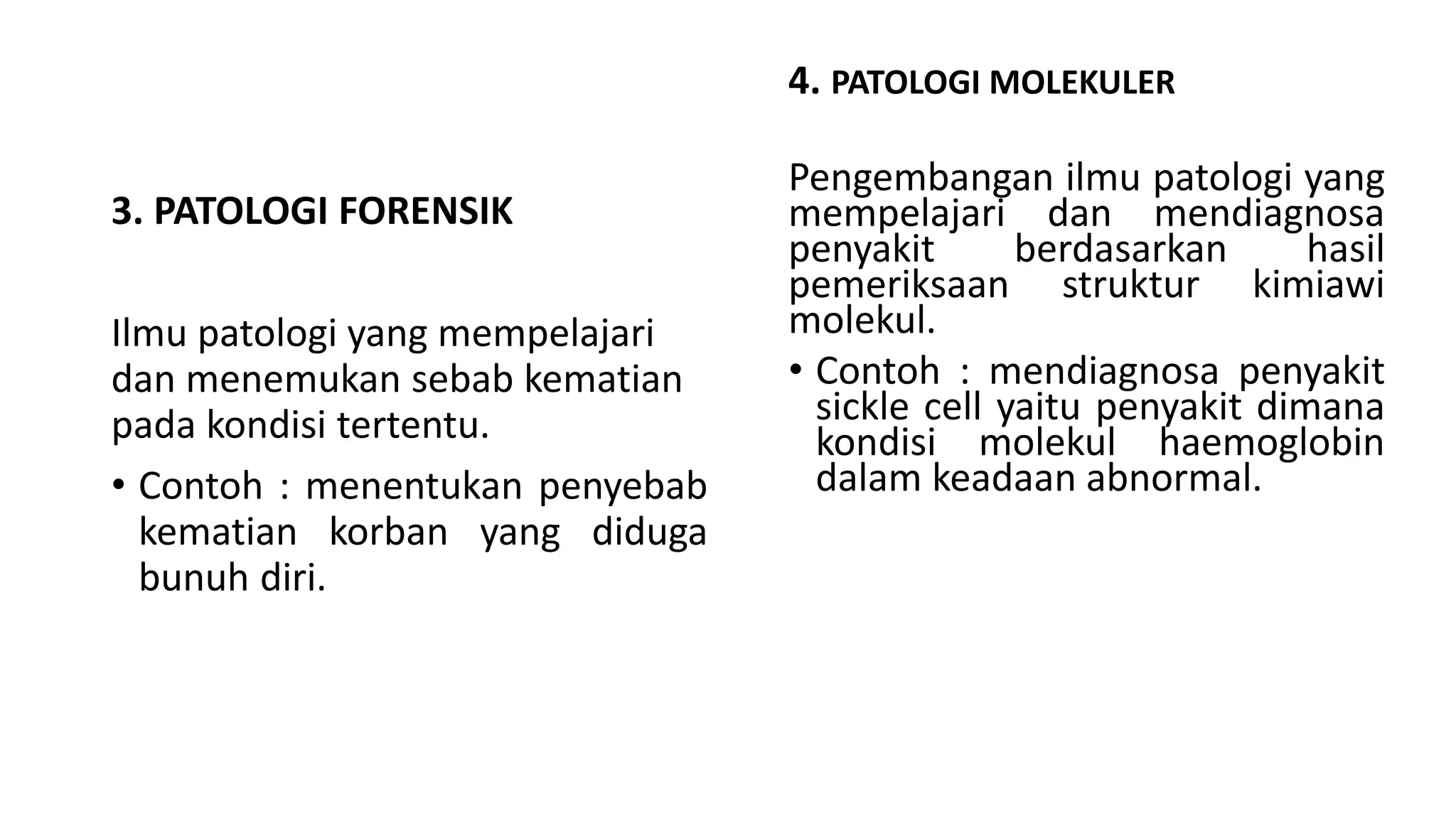 3. PATOLOGI FORENSIK

Ilmu patologi yang mempelajari dan menemukan sebab kematian pada kondisi tertentu.

• Contoh : menentukan penyebab kematian korban yang diduga bunuh diri.

4. PATOLOGI MOLEKULER

Pengembangan ilmu patologi yang mempelajari dan mendiagnosa penyakit berdasarkan hasil pemeriksaan struktur kimiawi molekul.

• Contoh : mendiagnosa penyakit sickle cell yaitu penyakit dimana kondisi molekul haemoglobin dalam keadaan abnormal.